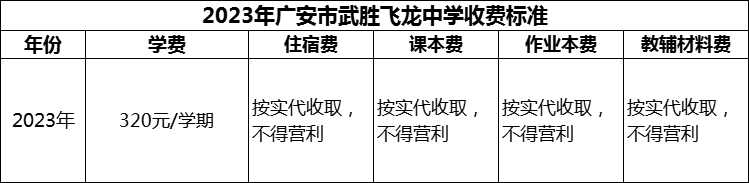 2023年广安市武胜飞龙中学收费标准

| 年份 | 学费 | 住宿费 | 课本费 | 作业本费 | 教辅材料费 |
|---|---|---|---|---|---|
| 2023年 | 320元/学期 | 按实代收取，不得营利 | 按实代收取，不得营利 | 按实代收取，不得营利 | 按实代收取，不得营利 |